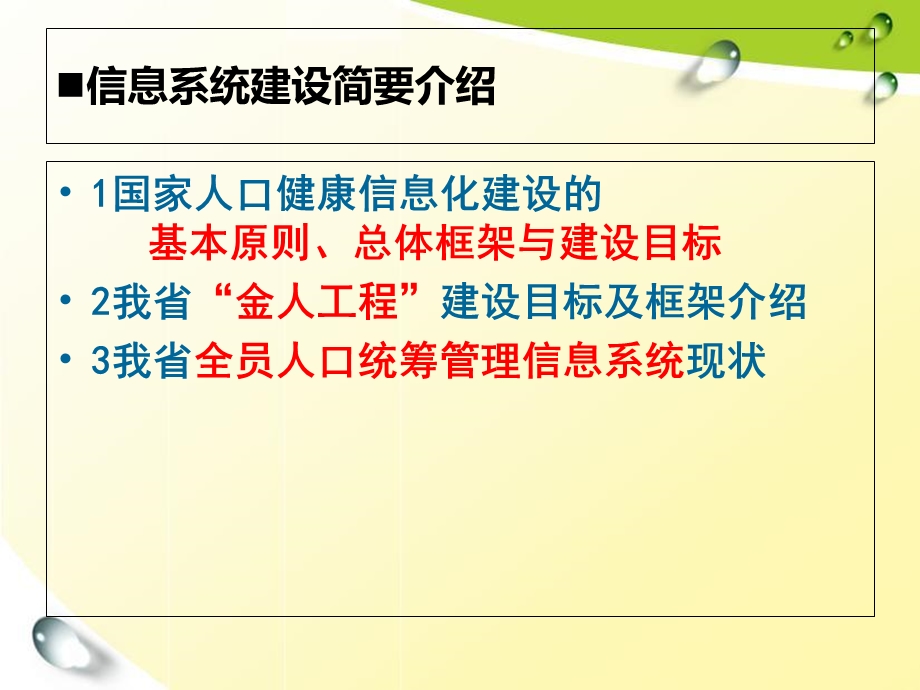 ■信息系统建设简要介绍

• 1国家人口健康信息化建设的 基本原则、总体框架与建设目标
• 2我省“金人工程”建设目标及框架介绍
• 3我省全员人口统筹管理信息系统现状